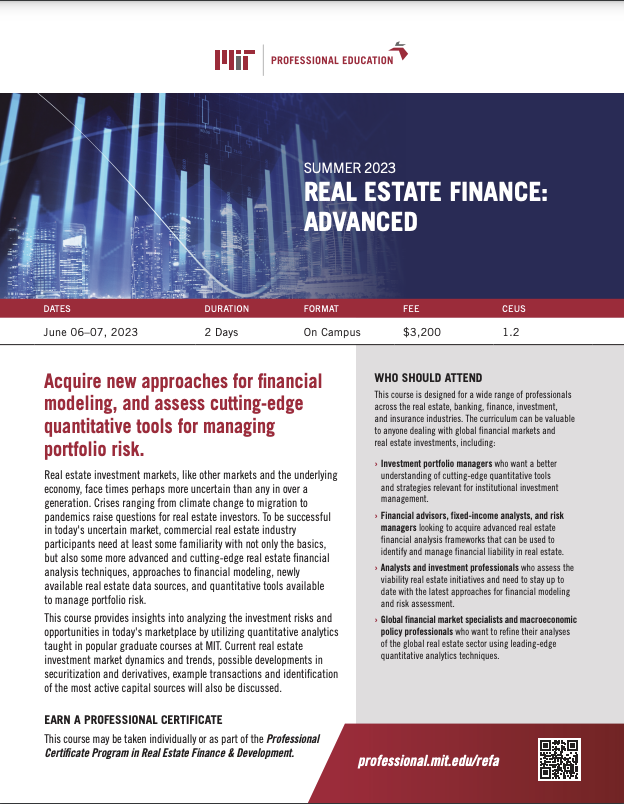 MIT | PROFESSIONAL EDUCATION

SUMMER 2023
REAL ESTATE FINANCE: ADVANCED

| DATES | DURATION | FORMAT | FEE | CEUS |
|---|---|---|---|---|
| June 06–07, 2023 | 2 Days | On Campus | $3,200 | 1.2 |

Acquire new approaches for financial modeling, and assess cutting-edge quantitative tools for managing portfolio risk.

Real estate investment markets, like other markets and the underlying economy, face times perhaps more uncertain than any in over a generation. Crises ranging from climate change to migration to pandemics raise questions for real estate investors. To be successful in today's uncertain market, commercial real estate industry participants need at least some familiarity with not only the basics, but also some more advanced and cutting-edge real estate financial analysis techniques, approaches to financial modeling, newly available real estate data sources, and quantitative tools available to manage portfolio risk.

This course provides insights into analyzing the investment risks and opportunities in today's marketplace by utilizing quantitative analytics taught in popular graduate courses at MIT. Current real estate investment market dynamics and trends, possible developments in securitization and derivatives, example transactions and identification of the most active capital sources will also be discussed.

EARN A PROFESSIONAL CERTIFICATE

This course may be taken individually or as part of the Professional Certificate Program in Real Estate Finance & Development.

WHO SHOULD ATTEND

This course is designed for a wide range of professionals across the real estate, banking, finance, investment, and insurance industries. The curriculum can be valuable to anyone dealing with global financial markets and real estate investments, including:

› Investment portfolio managers who want a better understanding of cutting-edge quantitative tools and strategies relevant for institutional investment management.

› Financial advisors, fixed-income analysts, and risk managers looking to acquire advanced real estate financial analysis frameworks that can be used to identify and manage financial liability in real estate.

› Analysts and investment professionals who assess the viability real estate initiatives and need to stay up to date with the latest approaches for financial modeling and risk assessment.

› Global financial market specialists and macroeconomic policy professionals who want to refine their analyses of the global real estate sector using leading-edge quantitative analytics techniques.

professional.mit.edu/refa